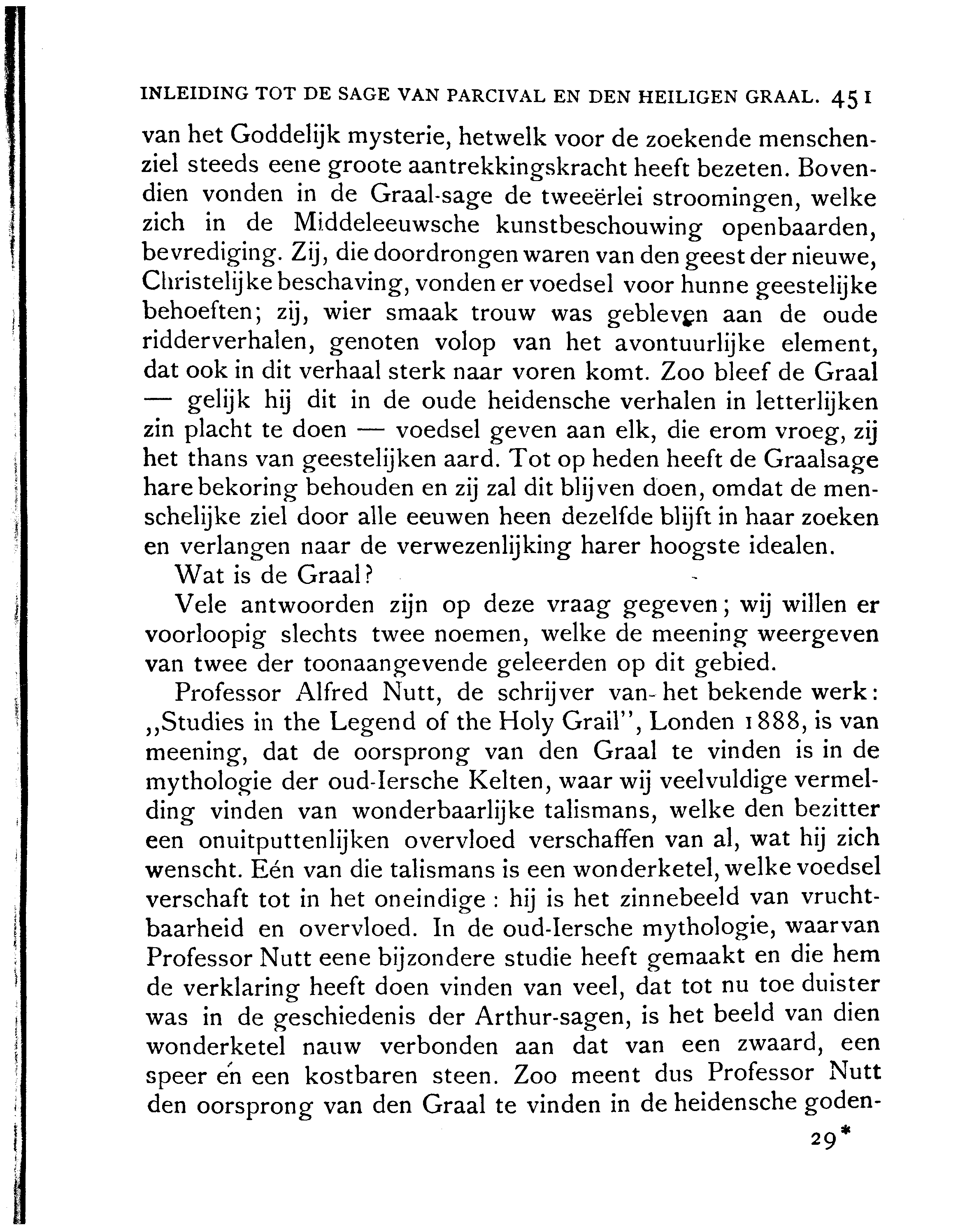 INLEIDING TOT DE SAGE VAN PARCIVAL EN DEN HEILIGEN GRAAL. 451

van het Goddelijk mysterie, hetwelk voor de zoekende menschenziel steeds eene groote aantrekkingskracht heeft bezeten. Bovendien vonden in de Graal-sage de tweeërlei stroomingen, welke zich in de Middeleeuwsche kunstbeschouwing openbaarden, bevrediging. Zij, die doordrongen waren van den geest der nieuwe, Christelijke beschaving, vonden er voedsel voor hunne geestelijke behoeften; zij, wier smaak trouw was gebleven aan de oude ridderverhalen, genoten volop van het avontuurlijke element, dat ook in dit verhaal sterk naar voren komt. Zoo bleef de Graal — gelijk hij dit in de oude heidensche verhalen in letterlijken zin placht te doen — voedsel geven aan elk, die erom vroeg, zij het thans van geestelijken aard. Tot op heden heeft de Graalsage hare bekoring behouden en zij zal dit blijven doen, omdat de menschelijke ziel door alle eeuwen heen dezelfde blijft in haar zoeken en verlangen naar de verwezenlijking harer hoogste idealen.

Wat is de Graal?

Vele antwoorden zijn op deze vraag gegeven; wij willen er voorloopig slechts twee noemen, welke de meening weergeven van twee der toonaangevende geleerden op dit gebied.

Professor Alfred Nutt, de schrijver van het bekende werk: „Studies in the Legend of the Holy Grail", Londen 1888, is van meening, dat de oorsprong van den Graal te vinden is in de mythologie der oud-Iersche Kelten, waar wij veelvuldige vermelding vinden van wonderbaarlijke talismans, welke den bezitter een onuitputtenlijken overvloed verschaffen van al, wat hij zich wenscht. Eén van die talismans is een wonderketel, welke voedsel verschaft tot in het oneindige: hij is het zinnebeeld van vruchtbaarheid en overvloed. In de oud-Iersche mythologie, waarvan Professor Nutt eene bijzondere studie heeft gemaakt en die hem de verklaring heeft doen vinden van veel, dat tot nu toe duister was in de geschiedenis der Arthur-sagen, is het beeld van dien wonderketel nauw verbonden aan dat van een zwaard, een speer én een kostbaren steen. Zoo meent dus Professor Nutt den oorsprong van den Graal te vinden in de heidensche goden-

29*